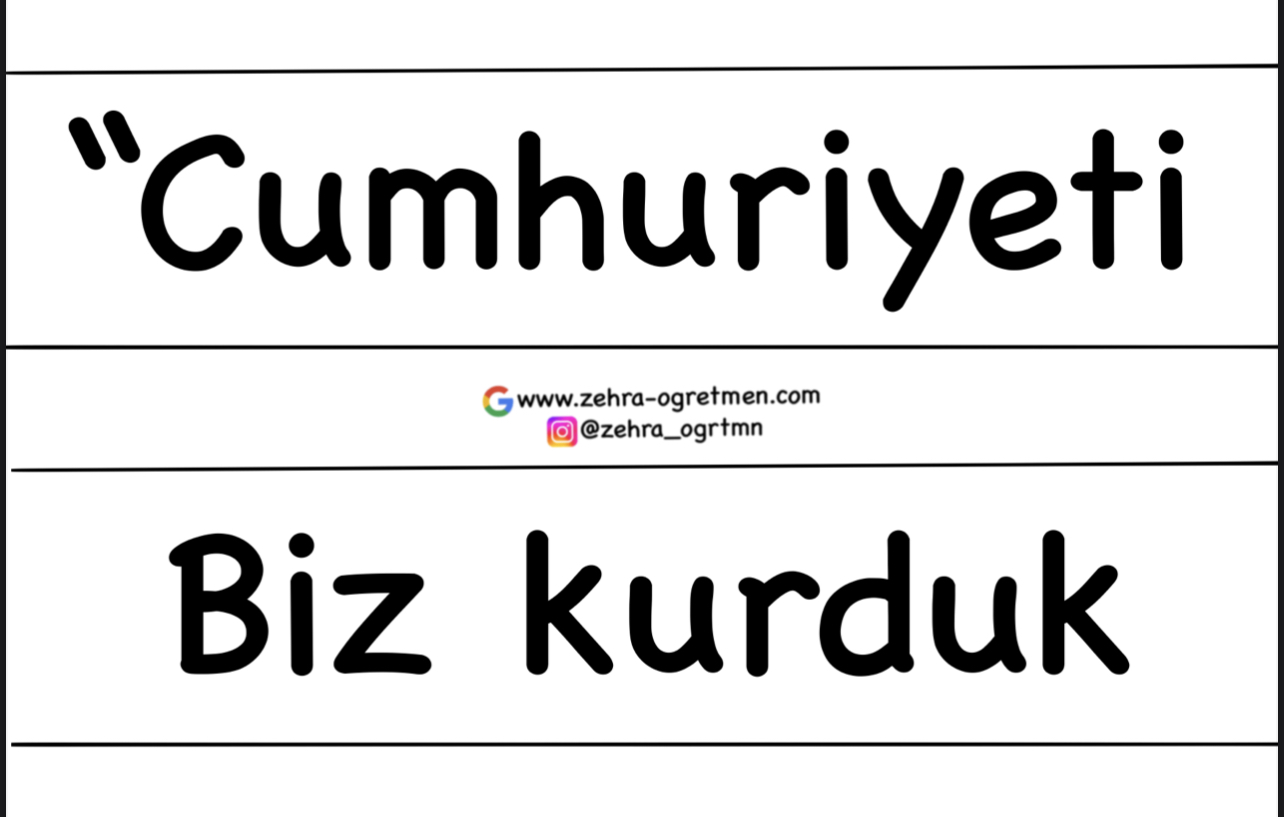 "Cumhuriyeti

www.zehra-ogretmen.com
@zehra_ogrtmn

Biz kurduk